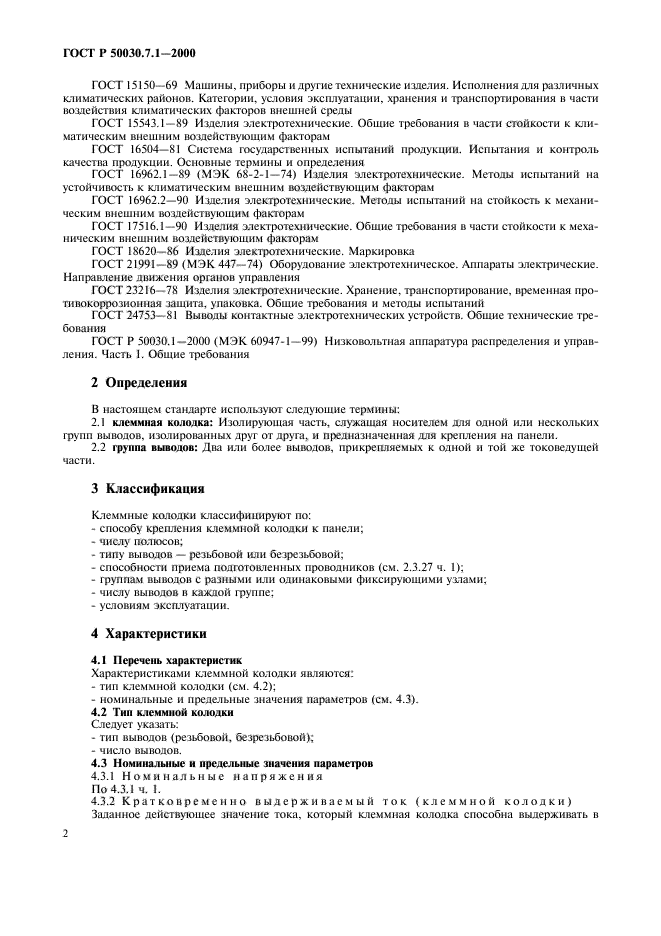 ГОСТ Р 50030.7.1—2000

ГОСТ 15150—69 Машины, приборы и другие технические изделия. Исполнения для различных климатических районов. Категории, условия эксплуатации, хранения и транспортирования в части воздействия климатических факторов внешней среды

ГОСТ 15543.1—89 Изделия электротехнические. Общие требования в части стойкости к климатическим внешним воздействующим факторам

ГОСТ 16504—81 Система государственных испытаний продукции. Испытания и контроль качества продукции. Основные термины и определения

ГОСТ 16962.1—89 (МЭК 68-2-1—74) Изделия электротехнические. Методы испытаний на устойчивость к климатическим внешним воздействующим факторам

ГОСТ 16962.2—90 Изделия электротехнические. Методы испытаний на стойкость к механическим внешним воздействующим факторам

ГОСТ 17516.1—90 Изделия электротехнические. Общие требования в части стойкости к механическим внешним воздействующим факторам

ГОСТ 18620—86 Изделия электротехнические. Маркировка

ГОСТ 21991—89 (МЭК 447—74) Оборудование электротехническое. Аппараты электрические. Направление движения органов управления

ГОСТ 23216—78 Изделия электротехнические. Хранение, транспортирование, временная противокоррозионная защита, упаковка. Общие требования и методы испытаний

ГОСТ 24753—81 Выводы контактные электротехнических устройств. Общие технические требования

ГОСТ Р 50030.1—2000 (МЭК 60947-1—99) Низковольтная аппаратура распределения и управления. Часть 1. Общие требования

2 Определения

В настоящем стандарте используют следующие термины:

2.1 клеммная колодка: Изолирующая часть, служащая носителем для одной или нескольких групп выводов, изолированных друг от друга, и предназначенная для крепления на панели.

2.2 группа выводов: Два или более выводов, прикрепляемых к одной и той же токоведущей части.

3 Классификация

Клеммные колодки классифицируют по:
- способу крепления клеммной колодки к панели;
- числу полюсов;
- типу выводов — резьбовой или безрезьбовой;
- способности приема подготовленных проводников (см. 2.3.27 ч. 1);
- группам выводов с разными или одинаковыми фиксирующими узлами;
- числу выводов в каждой группе;
- условиям эксплуатации.

4 Характеристики

4.1 Перечень характеристик
Характеристиками клеммной колодки являются:
- тип клеммной колодки (см. 4.2);
- номинальные и предельные значения параметров (см. 4.3).
4.2 Тип клеммной колодки
Следует указать:
- тип выводов (резьбовой, безрезьбовой);
- число выводов.
4.3 Номинальные и предельные значения параметров
4.3.1 Номинальные напряжения
По 4.3.1 ч. 1.
4.3.2 Кратковременно выдерживаемый ток (клеммной колодки)
Заданное действующее значение тока, который клеммная колодка способна выдерживать в

2